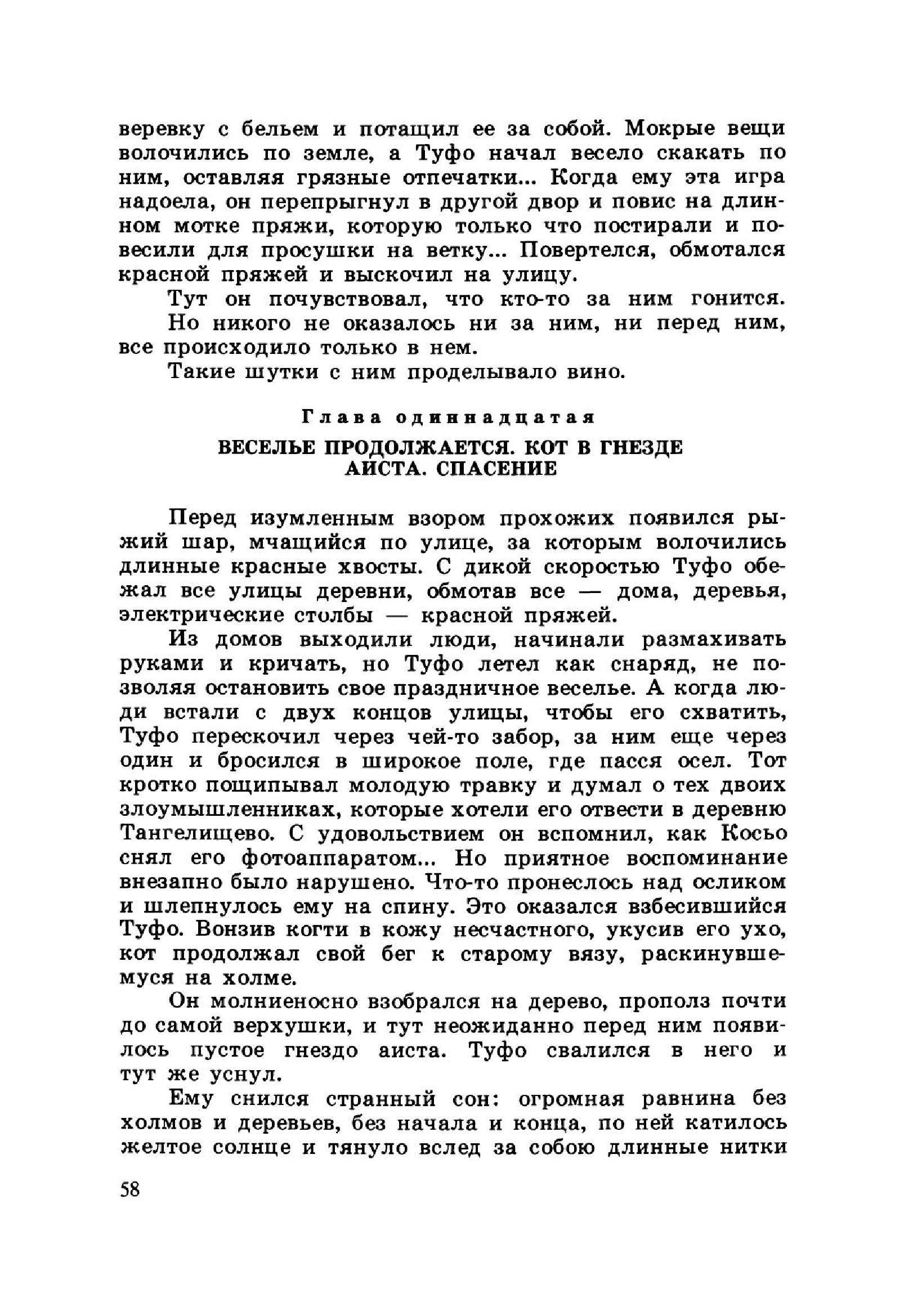 веревку с бельем и потащил ее за собой. Мокрые вещи волочились по земле, а Туфо начал весело скакать по ним, оставляя грязные отпечатки... Когда ему эта игра надоела, он перепрыгнул в другой двор и повис на длинном мотке пряжи, которую только что постирали и повесили для просушки на ветку... Повертелся, обмотался красной пряжей и выскочил на улицу.

Тут он почувствовал, что кто-то за ним гонится.

Но никого не оказалось ни за ним, ни перед ним, все происходило только в нем.

Такие шутки с ним проделывало вино.

Глава одиннадцатая

ВЕСЕЛЬЕ ПРОДОЛЖАЕТСЯ. КОТ В ГНЕЗДЕ АИСТА. СПАСЕНИЕ

Перед изумленным взором прохожих появился рыжий шар, мчащийся по улице, за которым волочились длинные красные хвосты. С дикой скоростью Туфо обежал все улицы деревни, обмотав все — дома, деревья, электрические столбы — красной пряжей.

Из домов выходили люди, начинали размахивать руками и кричать, но Туфо летел как снаряд, не позволяя остановить свое праздничное веселье. А когда люди встали с двух концов улицы, чтобы его схватить, Туфо перескочил через чей-то забор, за ним еще через один и бросился в широкое поле, где пасся осел. Тот кротко пощипывал молодую травку и думал о тех двоих злоумышленниках, которые хотели его отвести в деревню Тангелищево. С удовольствием он вспомнил, как Косьо снял его фотоаппаратом... Но приятное воспоминание внезапно было нарушено. Что-то пронеслось над осликом и шлепнулось ему на спину. Это оказался взбесившийся Туфо. Вонзив когти в кожу несчастного, укусив его ухо, кот продолжал свой бег к старому вязу, раскинувшемуся на холме.

Он молниеносно взобрался на дерево, прополз почти до самой верхушки, и тут неожиданно перед ним появилось пустое гнездо аиста. Туфо свалился в него и тут же уснул.

Ему снился странный сон: огромная равнина без холмов и деревьев, без начала и конца, по ней катилось желтое солнце и тянуло вслед за собою длинные нитки

58